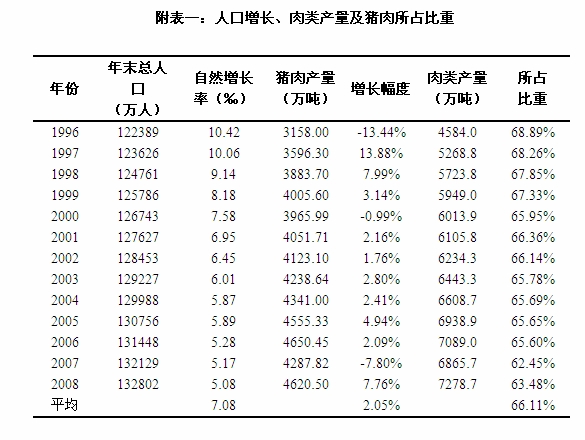 附表一：人口增长、肉类产量及猪肉所占比重

| 年份 | 年末总人口（万人） | 自然增长率（‰） | 猪肉产量（万吨） | 增长幅度 | 肉类产量（万吨） | 所占比重 |
|---|---|---|---|---|---|---|
| 1996 | 122389 | 10.42 | 3158.00 | -13.44% | 4584.0 | 68.89% |
| 1997 | 123626 | 10.06 | 3596.30 | 13.88% | 5268.8 | 68.26% |
| 1998 | 124761 | 9.14 | 3883.70 | 7.99% | 5723.8 | 67.85% |
| 1999 | 125786 | 8.18 | 4005.60 | 3.14% | 5949.0 | 67.33% |
| 2000 | 126743 | 7.58 | 3965.99 | -0.99% | 6013.9 | 65.95% |
| 2001 | 127627 | 6.95 | 4051.71 | 2.16% | 6105.8 | 66.36% |
| 2002 | 128453 | 6.45 | 4123.10 | 1.76% | 6234.3 | 66.14% |
| 2003 | 129227 | 6.01 | 4238.64 | 2.80% | 6443.3 | 65.78% |
| 2004 | 129988 | 5.87 | 4341.00 | 2.41% | 6608.7 | 65.69% |
| 2005 | 130756 | 5.89 | 4555.33 | 4.94% | 6938.9 | 65.65% |
| 2006 | 131448 | 5.28 | 4650.45 | 2.09% | 7089.0 | 65.60% |
| 2007 | 132129 | 5.17 | 4287.82 | -7.80% | 6865.7 | 62.45% |
| 2008 | 132802 | 5.08 | 4620.50 | 7.76% | 7278.7 | 63.48% |
| 平均 | | 7.08 | | 2.05% | | 66.11% |